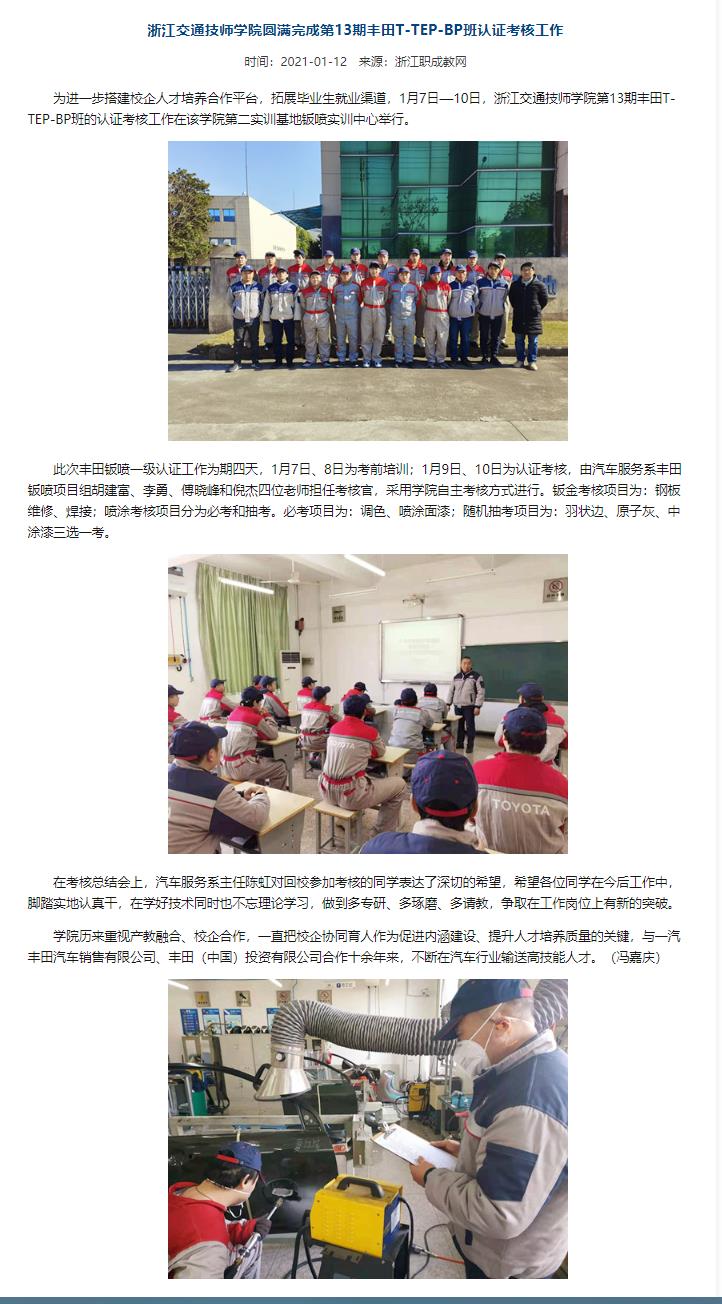 浙江交通技师学院圆满完成第13期丰田T-TEP-BP班认证考核工作

时间：2021-01-12　来源：浙江职成教网

为进一步搭建校企人才培养合作平台，拓展毕业生就业渠道，1月7日—10日，浙江交通技师学院第13期丰田T-TEP-BP班的认证考核工作在该学院第二实训基地钣喷实训中心举行。

此次丰田钣喷一级认证工作为期四天，1月7日、8日为考前培训；1月9日、10日为认证考核，由汽车服务系丰田钣喷项目组胡建富、李勇、傅晓峰和倪杰四位老师担任考核官，采用学院自主考核方式进行。钣金考核项目为：钢板维修、焊接；喷涂考核项目分为必考和抽考。必考项目为：调色、喷涂面漆；随机抽考项目为：羽状边、原子灰、中涂漆三选一考。

TOYOTA

在考核总结会上，汽车服务系主任陈虹对回校参加考核的同学表达了深切的希望，希望各位同学在今后工作中，脚踏实地认真干，在学好技术同时也不忘理论学习，做到多专研、多琢磨、多请教，争取在工作岗位上有新的突破。

学院历来重视产教融合、校企合作，一直把校企协同育人作为促进内涵建设、提升人才培养质量的关键，与一汽丰田汽车销售有限公司、丰田（中国）投资有限公司合作十余年来，不断在汽车行业输送高技能人才。（冯嘉庆）